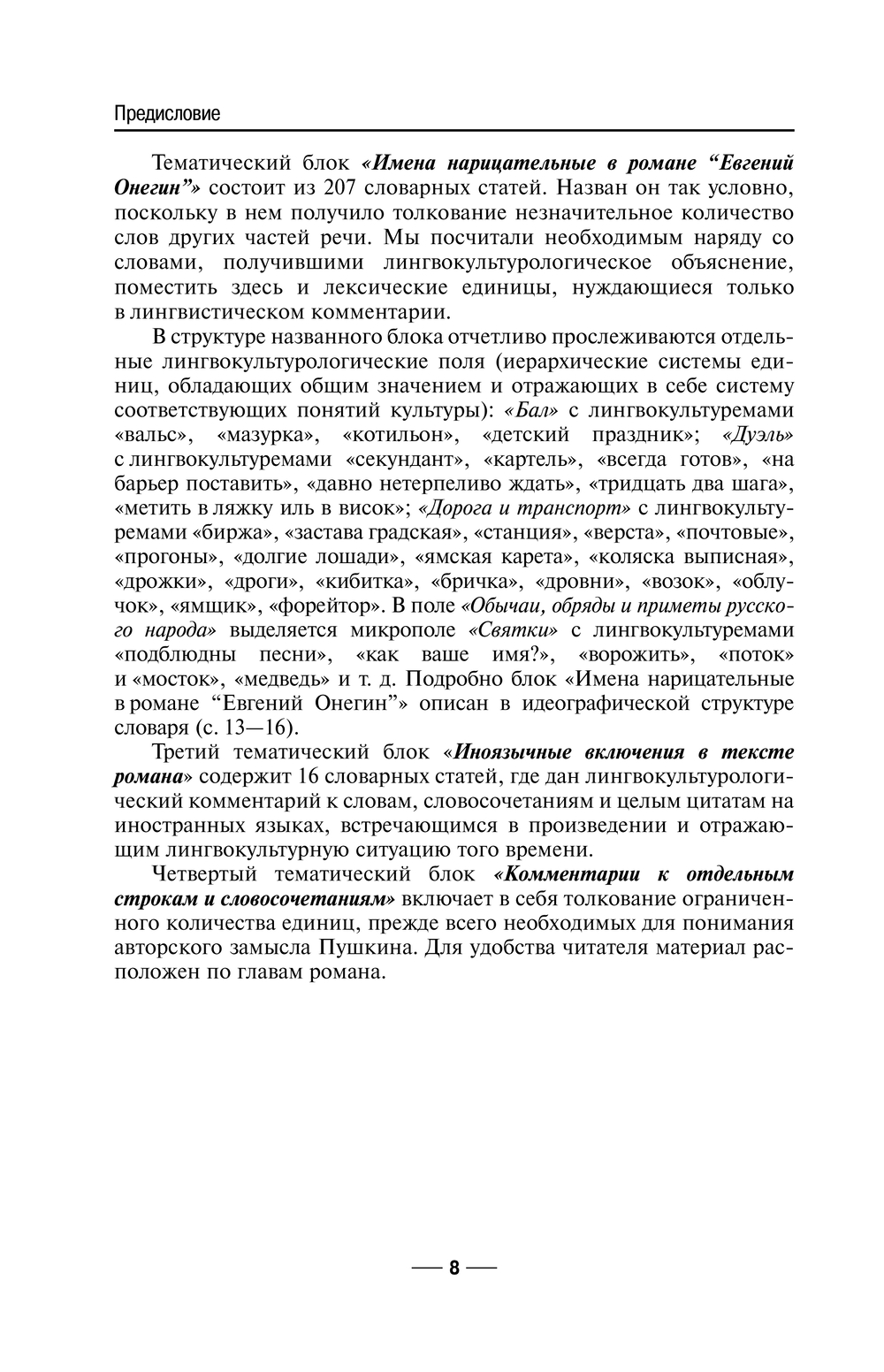 Предисловие

Тематический блок «Имена нарицательные в романе “Евгений Онегин”» состоит из 207 словарных статей. Назван он так условно, поскольку в нем получило толкование незначительное количество слов других частей речи. Мы посчитали необходимым наряду со словами, получившими лингвокультурологическое объяснение, поместить здесь и лексические единицы, нуждающиеся только в лингвистическом комментарии.

В структуре названного блока отчетливо прослеживаются отдельные лингвокультурологические поля (иерархические системы единиц, обладающих общим значением и отражающих в себе систему соответствующих понятий культуры): «Бал» с лингвокультуремами «вальс», «мазурка», «котильон», «детский праздник»; «Дуэль» с лингвокультуремами «секундант», «картель», «всегда готов», «на барьер поставить», «давно нетерпеливо ждать», «тридцать два шага», «метить в ляжку иль в висок»; «Дорога и транспорт» с лингвокультуремами «биржа», «застава градская», «станция», «верста», «почтовые», «прогоны», «долгие лошади», «ямская карета», «коляска выписная», «дрожки», «дроги», «кибитка», «бричка», «дровни», «возок», «облучок», «ямщик», «форейтор». В поле «Обычаи, обряды и приметы русского народа» выделяется микрополе «Святки» с лингвокультуремами «подблюдны песни», «как ваше имя?», «ворожить», «поток» и «мосток», «медведь» и т. д. Подробно блок «Имена нарицательные в романе “Евгений Онегин”» описан в идеографической структуре словаря (с. 13—16).

Третий тематический блок «Иноязычные включения в тексте романа» содержит 16 словарных статей, где дан лингвокультурологический комментарий к словам, словосочетаниям и целым цитатам на иностранных языках, встречающимся в произведении и отражающим лингвокультурную ситуацию того времени.

Четвертый тематический блок «Комментарии к отдельным строкам и словосочетаниям» включает в себя толкование ограниченного количества единиц, прежде всего необходимых для понимания авторского замысла Пушкина. Для удобства читателя материал расположен по главам романа.

— 8 —